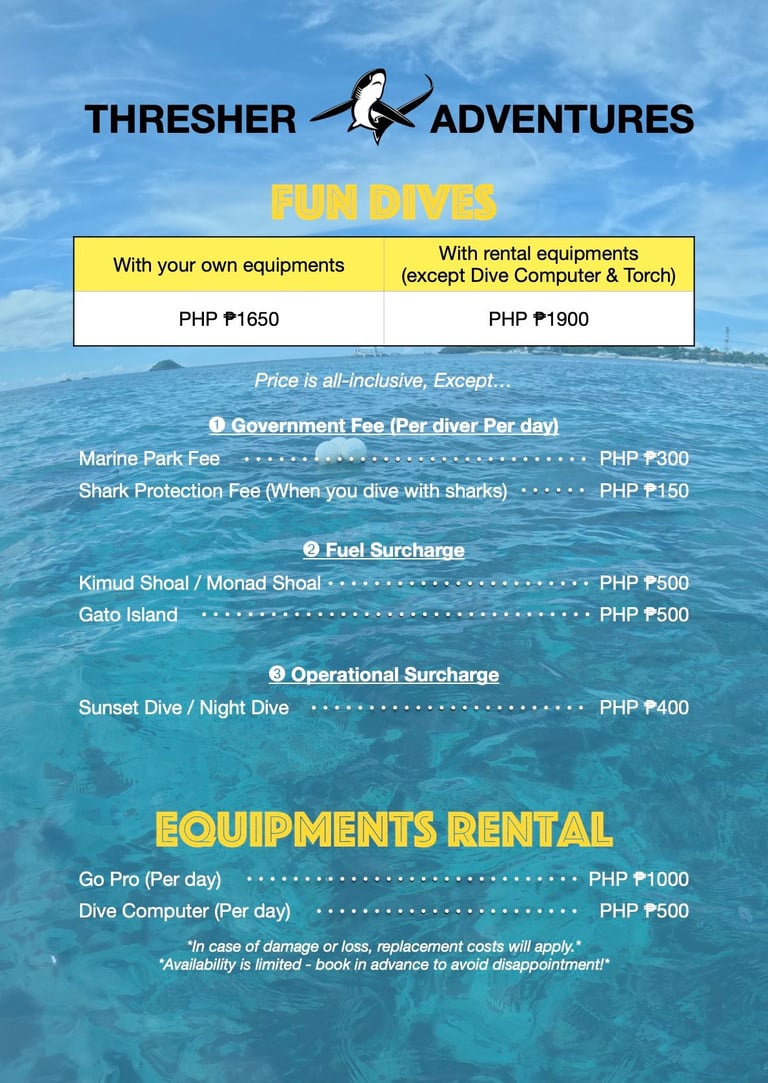 THRESHER ADVENTURES

FUN DIVES

| With your own equipments | With rental equipments (except Dive Computer & Torch) |
|---|---|
| PHP ₱1650 | PHP ₱1900 |

Price is all-inclusive, Except…

❶ Government Fee (Per diver Per day)

Marine Park Fee PHP ₱300
Shark Protection Fee (When you dive with sharks) PHP ₱150

❷ Fuel Surcharge

Kimud Shoal / Monad Shoal PHP ₱500
Gato Island PHP ₱500

❸ Operational Surcharge

Sunset Dive / Night Dive PHP ₱400

EQUIPMENTS RENTAL

Go Pro (Per day) PHP ₱1000
Dive Computer (Per day) PHP ₱500

*In case of damage or loss, replacement costs will apply.*
*Availability is limited - book in advance to avoid disappointment!*